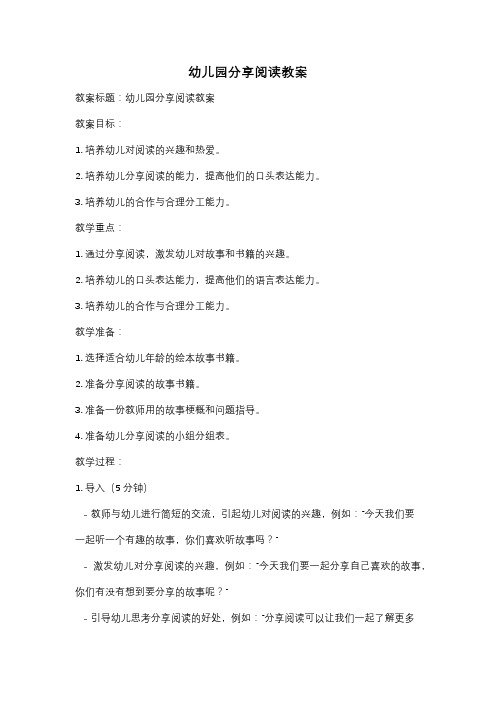 幼儿园分享阅读教案

教案标题：幼儿园分享阅读教案

教案目标：

1. 培养幼儿对阅读的兴趣和热爱。

2. 培养幼儿分享阅读的能力，提高他们的口头表达能力。

3. 培养幼儿的合作与合理分工能力。

教学重点：

1. 通过分享阅读，激发幼儿对故事和书籍的兴趣。

2. 培养幼儿的口头表达能力，提高他们的语言表达能力。

3. 培养幼儿的合作与合理分工能力。

教学准备：

1. 选择适合幼儿年龄的绘本故事书籍。

2. 准备分享阅读的故事书籍。

3. 准备一份教师用的故事梗概和问题指导。

4. 准备幼儿分享阅读的小组分组表。

教学过程：

1. 导入（5 分钟）

- 教师与幼儿进行简短的交流，引起幼儿对阅读的兴趣，例如："今天我们要一起听一个有趣的故事，你们喜欢听故事吗？"

- 激发幼儿对分享阅读的兴趣，例如："今天我们要一起分享自己喜欢的故事，你们有没有想到要分享的故事呢？"

- 引导幼儿思考分享阅读的好处，例如："分享阅读可以让我们一起了解更多